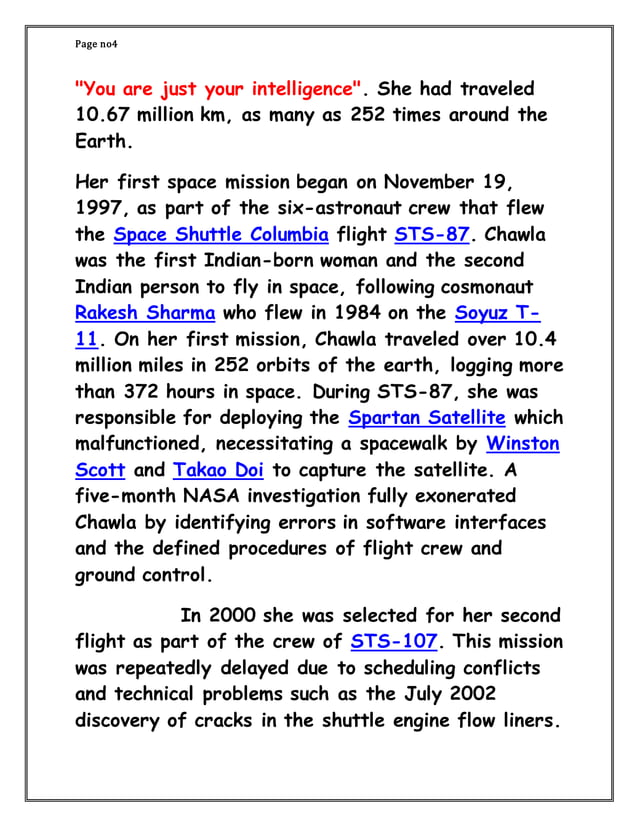 Page no4

"You are just your intelligence". She had traveled 10.67 million km, as many as 252 times around the Earth.

Her first space mission began on November 19, 1997, as part of the six-astronaut crew that flew the Space Shuttle Columbia flight STS-87. Chawla was the first Indian-born woman and the second Indian person to fly in space, following cosmonaut Rakesh Sharma who flew in 1984 on the Soyuz T-11. On her first mission, Chawla traveled over 10.4 million miles in 252 orbits of the earth, logging more than 372 hours in space. During STS-87, she was responsible for deploying the Spartan Satellite which malfunctioned, necessitating a spacewalk by Winston Scott and Takao Doi to capture the satellite. A five-month NASA investigation fully exonerated Chawla by identifying errors in software interfaces and the defined procedures of flight crew and ground control.

In 2000 she was selected for her second flight as part of the crew of STS-107. This mission was repeatedly delayed due to scheduling conflicts and technical problems such as the July 2002 discovery of cracks in the shuttle engine flow liners.